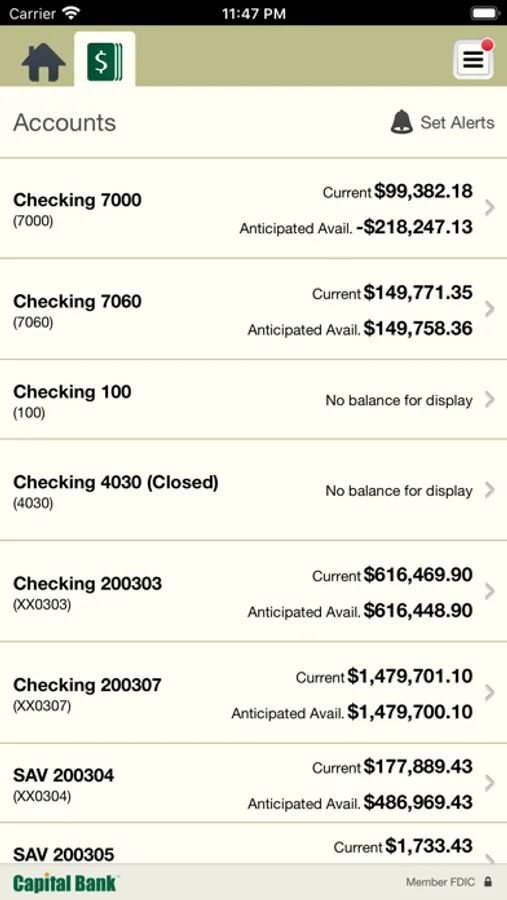 Carrier 11:47 PM

Accounts Set Alerts

Checking 7000
(7000)
Current $99,382.18
Anticipated Avail. -$218,247.13

Checking 7060
(7060)
Current $149,771.35
Anticipated Avail. $149,758.36

Checking 100
(100)
No balance for display

Checking 4030 (Closed)
(4030)
No balance for display

Checking 200303
(XX0303)
Current $616,469.90
Anticipated Avail. $616,448.90

Checking 200307
(XX0307)
Current $1,479,701.10
Anticipated Avail. $1,479,700.10

SAV 200304
(XX0304)
Current $177,889.43
Anticipated Avail. $486,969.43

SAV 200305
Current $1,733.43

Capital Bank
Member FDIC